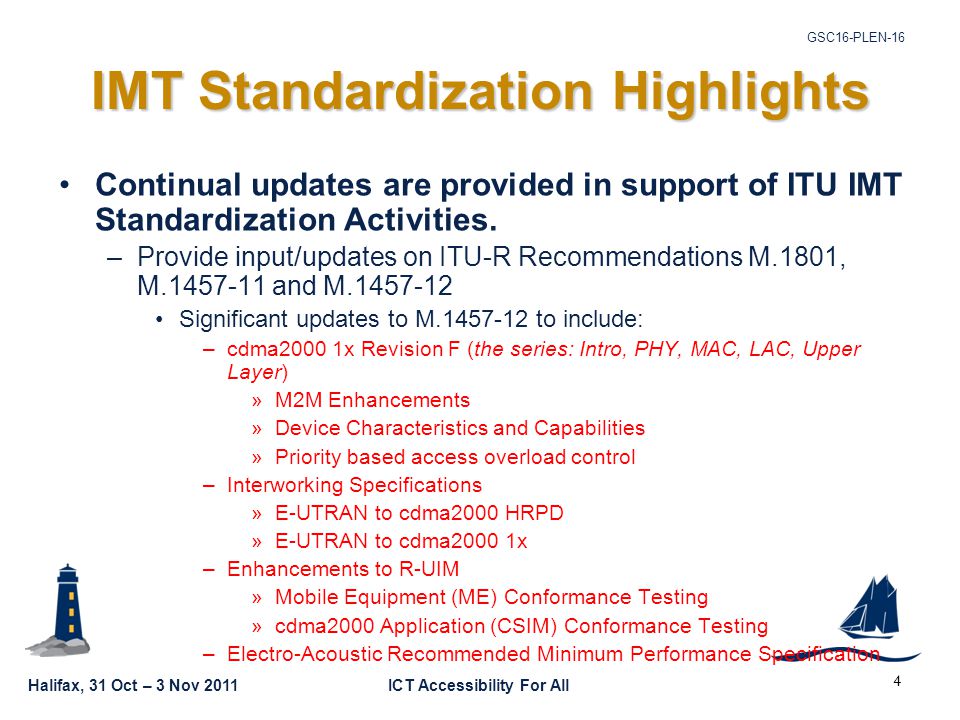 GSC16-PLEN-16

IMT Standardization Highlights

• Continual updates are provided in support of ITU IMT Standardization Activities.
– Provide input/updates on ITU-R Recommendations M.1801, M.1457-11 and M.1457-12
• Significant updates to M.1457-12 to include:
– cdma2000 1x Revision F (the series: Intro, PHY, MAC, LAC, Upper Layer)
» M2M Enhancements
» Device Characteristics and Capabilities
» Priority based access overload control
– Interworking Specifications
» E-UTRAN to cdma2000 HRPD
» E-UTRAN to cdma2000 1x
– Enhancements to R-UIM
» Mobile Equipment (ME) Conformance Testing
» cdma2000 Application (CSIM) Conformance Testing
– Electro-Acoustic Recommended Minimum Performance Specification

Halifax, 31 Oct – 3 Nov 2011
ICT Accessibility For All
4